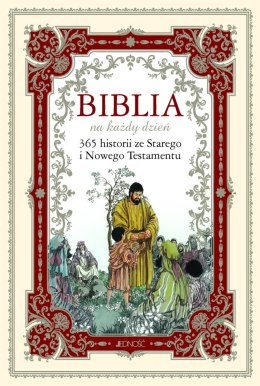 BIBLIA
na każdy dzień
365 historii ze Starego i Nowego Testamentu

JEDNOŚĆ